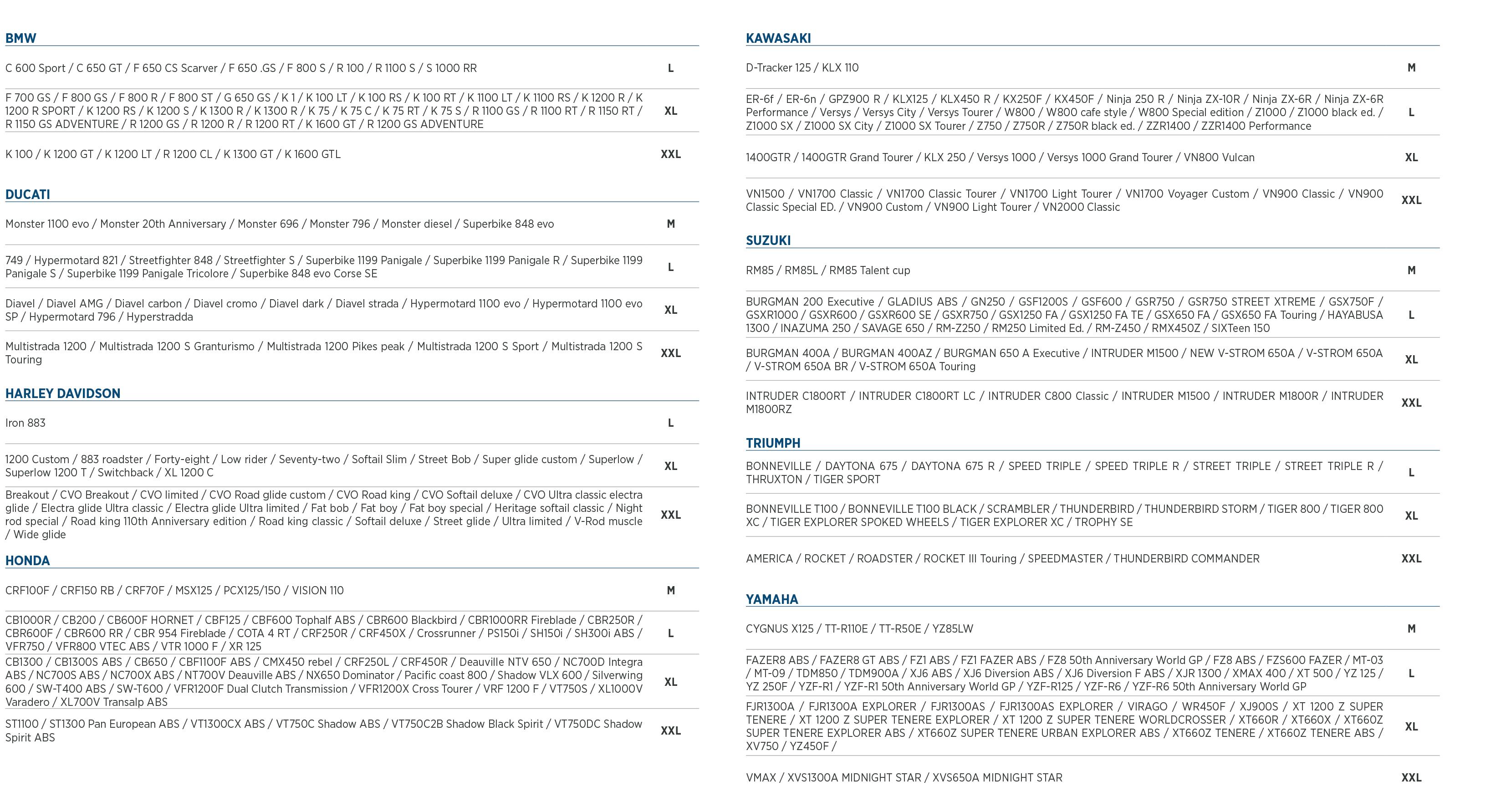 BMW

| | |
|---|---|
| C 600 Sport / C 650 GT / F 650 CS Scarver / F 650 .GS / F 800 S / R 100 / R 1100 S / S 1000 RR | L |
| F 700 GS / F 800 GS / F 800 R / F 800 ST / G 650 GS / K 1 / K 100 LT / K 100 RS / K 100 RT / K 1100 LT / K 1100 RS / K 1200 R / K 1200 R SPORT / K 1200 RS / K 1200 S / K 1300 R / K 1300 R / K 75 / K 75 C / K 75 RT / K 75 S / R 1100 GS / R 1100 RT / R 1150 RT / R 1150 GS ADVENTURE / R 1200 GS / R 1200 R / R 1200 RT / K 1600 GT / R 1200 GS ADVENTURE | XL |
| K 100 / K 1200 GT / K 1200 LT / R 1200 CL / K 1300 GT / K 1600 GTL | XXL |

DUCATI

| | |
|---|---|
| Monster 1100 evo / Monster 20th Anniversary / Monster 696 / Monster 796 / Monster diesel / Superbike 848 evo | M |
| 749 / Hypermotard 821 / Streetfighter 848 / Streetfighter S / Superbike 1199 Panigale / Superbike 1199 Panigale R / Superbike 1199 Panigale S / Superbike 1199 Panigale Tricolore / Superbike 848 evo Corse SE | L |
| Diavel / Diavel AMG / Diavel carbon / Diavel cromo / Diavel dark / Diavel strada / Hypermotard 1100 evo / Hypermotard 1100 evo SP / Hypermotard 796 / Hyperstradda | XL |
| Multistrada 1200 / Multistrada 1200 S Granturismo / Multistrada 1200 Pikes peak / Multistrada 1200 S Sport / Multistrada 1200 S Touring | XXL |

HARLEY DAVIDSON

| | |
|---|---|
| Iron 883 | L |
| 1200 Custom / 883 roadster / Forty-eight / Low rider / Seventy-two / Softail Slim / Street Bob / Super glide custom / Superlow / Superlow 1200 T / Switchback / XL 1200 C | XL |
| Breakout / CVO Breakout / CVO limited / CVO Road glide custom / CVO Road king / CVO Softail deluxe / CVO Ultra classic electra glide / Electra glide Ultra classic / Electra glide Ultra limited / Fat bob / Fat boy / Fat boy special / Heritage softail classic / Night rod special / Road king 110th Anniversary edition / Road king classic / Softail deluxe / Street glide / Ultra limited / V-Rod muscle / Wide glide | XXL |

HONDA

| | |
|---|---|
| CRF100F / CRF150 RB / CRF70F / MSX125 / PCX125/150 / VISION 110 | M |
| CB1000R / CB200 / CB600F HORNET / CBF125 / CBF600 Tophalf ABS / CBR600 Blackbird / CBR1000RR Fireblade / CBR250R / CBR600F / CBR600 RR / CBR 954 Fireblade / COTA 4 RT / CRF250R / CRF450X / Crossrunner / PS150i / SH150i / SH300i ABS / VFR750 / VFR800 VTEC ABS / VTR 1000 F / XR 125 | L |
| CB1300 / CB1300S ABS / CB650 / CBF1100F ABS / CMX450 rebel / CRF250L / CRF450R / Deauville NTV 650 / NC700D Integra ABS / NC700S ABS / NC700X ABS / NT700V Deauville ABS / NX650 Dominator / Pacific coast 800 / Shadow VLX 600 / Silverwing 600 / SW-T400 ABS / SW-T600 / VFR1200F Dual Clutch Transmission / VFR1200X Cross Tourer / VRF 1200 F / VT750S / XL1000V Varadero / XL700V Transalp ABS | XL |
| ST1100 / ST1300 Pan European ABS / VT1300CX ABS / VT750C Shadow ABS / VT750C2B Shadow Black Spirit / VT750DC Shadow Spirit ABS | XXL |

KAWASAKI

| | |
|---|---|
| D-Tracker 125 / KLX 110 | M |
| ER-6f / ER-6n / GPZ900 R / KLX125 / KLX450 R / KX250F / KX450F / Ninja 250 R / Ninja ZX-10R / Ninja ZX-6R / Ninja ZX-6R Performance / Versys / Versys City / Versys Tourer / W800 / W800 cafe style / W800 Special edition / Z1000 / Z1000 black ed. / Z1000 SX / Z1000 SX City / Z1000 SX Tourer / Z750 / Z750R / Z750R black ed. / ZZR1400 / ZZR1400 Performance | L |
| 1400GTR / 1400GTR Grand Tourer / KLX 250 / Versys 1000 / Versys 1000 Grand Tourer / VN800 Vulcan | XL |
| VN1500 / VN1700 Classic / VN1700 Classic Tourer / VN1700 Light Tourer / VN1700 Voyager Custom / VN900 Classic / VN900 Classic Special ED. / VN900 Custom / VN900 Light Tourer / VN2000 Classic | XXL |

SUZUKI

| | |
|---|---|
| RM85 / RM85L / RM85 Talent cup | M |
| BURGMAN 200 Executive / GLADIUS ABS / GN250 / GSF1200S / GSF600 / GSR750 / GSR750 STREET XTREME / GSX750F / GSXR1000 / GSXR600 / GSXR600 SE / GSXR750 / GSX1250 FA / GSX1250 FA TE / GSX650 FA / GSX650 FA Touring / HAYABUSA 1300 / INAZUMA 250 / SAVAGE 650 / RM-Z250 / RM250 Limited Ed. / RM-Z450 / RMX450Z / SIXTeen 150 | L |
| BURGMAN 400A / BURGMAN 400AZ / BURGMAN 650 A Executive / INTRUDER M1500 / NEW V-STROM 650A / V-STROM 650A / V-STROM 650A BR / V-STROM 650A Touring | XL |
| INTRUDER C1800RT / INTRUDER C1800RT LC / INTRUDER C800 Classic / INTRUDER M1500 / INTRUDER M1800R / INTRUDER M1800RZ | XXL |

TRIUMPH

| | |
|---|---|
| BONNEVILLE / DAYTONA 675 / DAYTONA 675 R / SPEED TRIPLE / SPEED TRIPLE R / STREET TRIPLE / STREET TRIPLE R / THRUXTON / TIGER SPORT | L |
| BONNEVILLE T100 / BONNEVILLE T100 BLACK / SCRAMBLER / THUNDERBIRD / THUNDERBIRD STORM / TIGER 800 / TIGER 800 XC / TIGER EXPLORER SPOKED WHEELS / TIGER EXPLORER XC / TROPHY SE | XL |
| AMERICA / ROCKET / ROADSTER / ROCKET III Touring / SPEEDMASTER / THUNDERBIRD COMMANDER | XXL |

YAMAHA

| | |
|---|---|
| CYGNUS X125 / TT-R110E / TT-R50E / YZ85LW | M |
| FAZER8 ABS / FAZER8 GT ABS / FZ1 ABS / FZ1 FAZER ABS / FZ8 50th Anniversary World GP / FZ8 ABS / FZS600 FAZER / MT-03 / MT-09 / TDM850 / TDM900A / XJ6 ABS / XJ6 Diversion ABS / XJ6 Diversion F ABS / XJR 1300 / XMAX 400 / XT 500 / YZ 125 / YZ 250F / YZF-R1 / YZF-R1 50th Anniversary World GP / YZF-R125 / YZF-R6 / YZF-R6 50th Anniversary World GP | L |
| FJR1300A / FJR1300A EXPLORER / FJR1300AS / FJR1300AS EXPLORER / VIRAGO / WR450F / XJ900S / XT 1200 Z SUPER TENERE / XT 1200 Z SUPER TENERE EXPLORER / XT 1200 Z SUPER TENERE WORLDCROSSER / XT660R / XT660X / XT660Z SUPER TENERE EXPLORER ABS / XT660Z SUPER TENERE URBAN EXPLORER ABS / XT660Z TENERE / XT660Z TENERE ABS / XV750 / YZ450F / | XL |
| VMAX / XVS1300A MIDNIGHT STAR / XVS650A MIDNIGHT STAR | XXL |